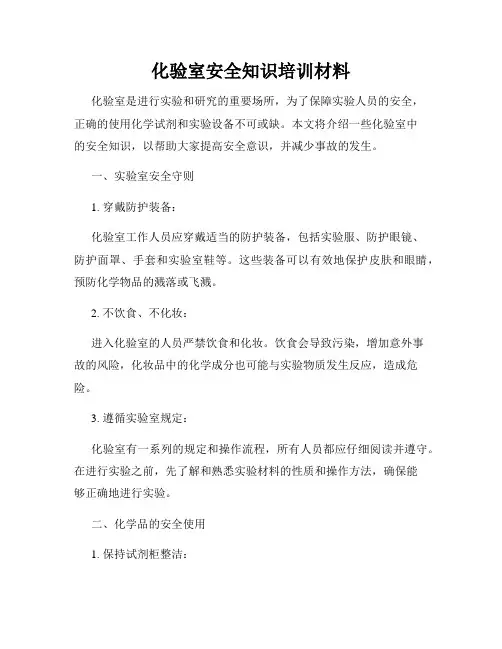 化验室安全知识培训材料

化验室是进行实验和研究的重要场所，为了保障实验人员的安全，正确的使用化学试剂和实验设备不可或缺。本文将介绍一些化验室中的安全知识，以帮助大家提高安全意识，并减少事故的发生。

一、实验室安全守则

1. 穿戴防护装备：

化验室工作人员应穿戴适当的防护装备，包括实验服、防护眼镜、防护面罩、手套和实验室鞋等。这些装备可以有效地保护皮肤和眼睛，预防化学物品的溅落或飞溅。

2. 不饮食、不化妆：

进入化验室的人员严禁饮食和化妆。饮食会导致污染，增加意外事故的风险，化妆品中的化学成分也可能与实验物质发生反应，造成危险。

3. 遵循实验室规定：

化验室有一系列的规定和操作流程，所有人员都应仔细阅读并遵守。在进行实验之前，先了解和熟悉实验材料的性质和操作方法，确保能够正确地进行实验。

二、化学品的安全使用

1. 保持试剂柜整洁：